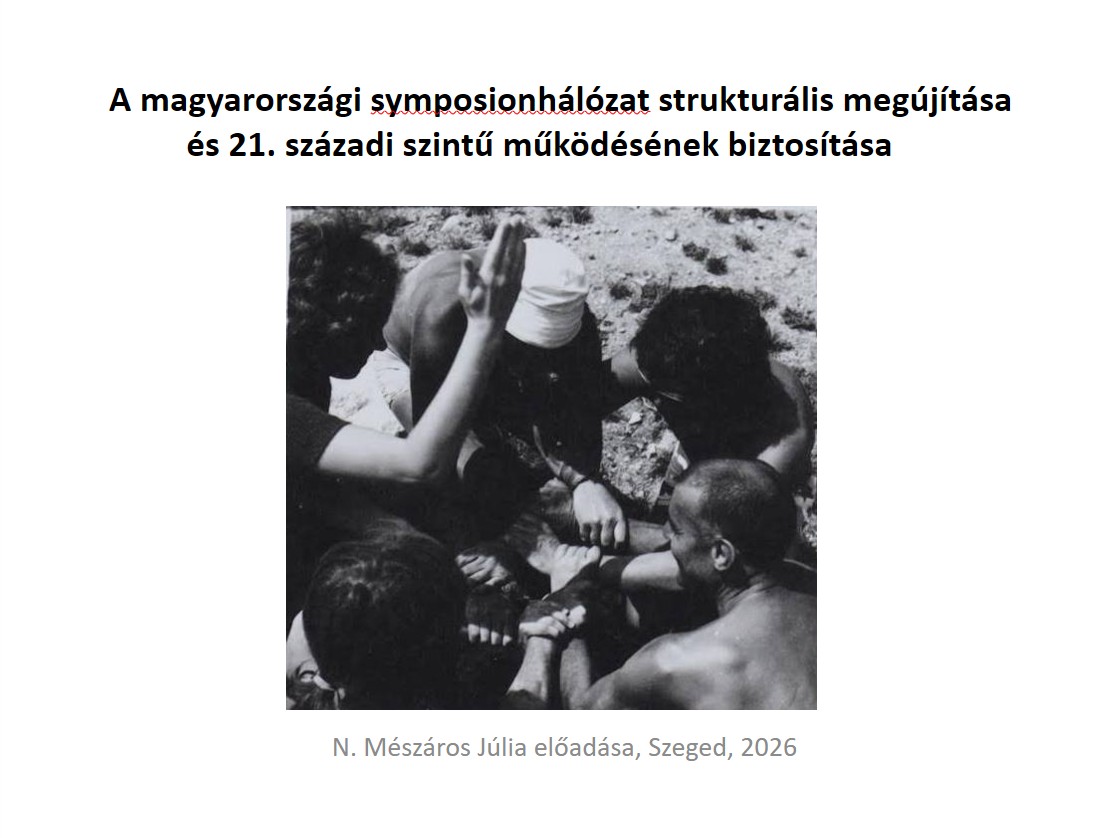 A magyarországi symposionhálózat strukturális megújítása és 21. századi szintű működésének biztosítása

N. Mészáros Júlia előadása, Szeged, 2026